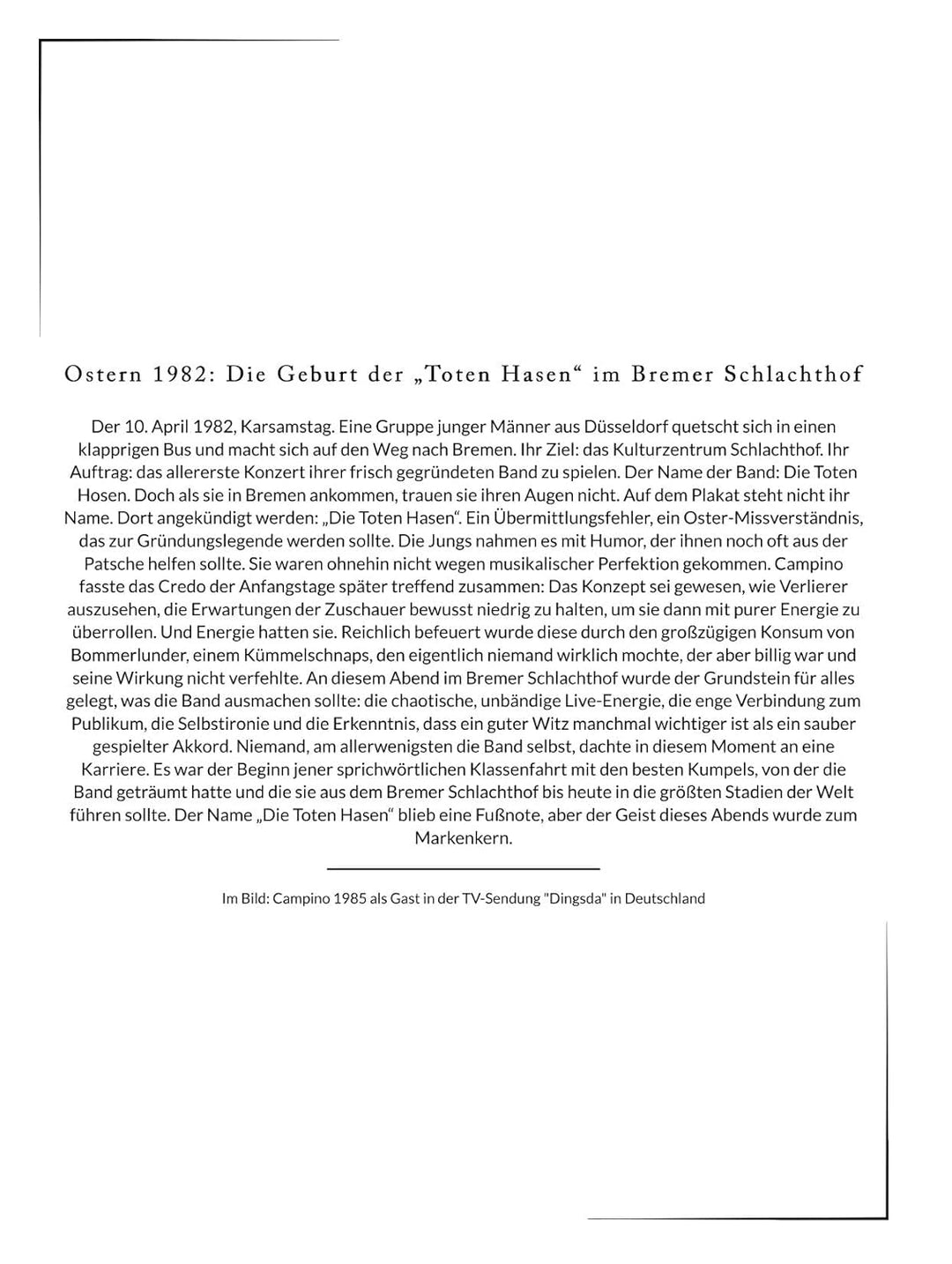 Ostern 1982: Die Geburt der „Toten Hasen“ im Bremer Schlachthof

Der 10. April 1982, Karsamstag. Eine Gruppe junger Männer aus Düsseldorf quetscht sich in einen klapprigen Bus und macht sich auf den Weg nach Bremen. Ihr Ziel: das Kulturzentrum Schlachthof. Ihr Auftrag: das allererste Konzert ihrer frisch gegründeten Band zu spielen. Der Name der Band: Die Toten Hosen. Doch als sie in Bremen ankommen, trauen sie ihren Augen nicht. Auf dem Plakat steht nicht ihr Name. Dort angekündigt werden: „Die Toten Hasen“. Ein Übermittlungsfehler, ein Oster-Missverständnis, das zur Gründungslegende werden sollte. Die Jungs nahmen es mit Humor, der ihnen noch oft aus der Patsche helfen sollte. Sie waren ohnehin nicht wegen musikalischer Perfektion gekommen. Campino fasste das Credo der Anfangstage später treffend zusammen: Das Konzept sei gewesen, wie Verlierer auszusehen, die Erwartungen der Zuschauer bewusst niedrig zu halten, um sie dann mit purer Energie zu überrollen. Und Energie hatten sie. Reichlich befeuert wurde diese durch den großzügigen Konsum von Bommerlunder, einem Kümmelschnaps, den eigentlich niemand wirklich mochte, der aber billig war und seine Wirkung nicht verfehlte. An diesem Abend im Bremer Schlachthof wurde der Grundstein für alles gelegt, was die Band ausmachen sollte: die chaotische, unbändige Live-Energie, die enge Verbindung zum Publikum, die Selbstironie und die Erkenntnis, dass ein guter Witz manchmal wichtiger ist als ein sauber gespielter Akkord. Niemand, am allerwenigsten die Band selbst, dachte in diesem Moment an eine Karriere. Es war der Beginn jener sprichwörtlichen Klassenfahrt mit den besten Kumpels, von der die Band geträumt hatte und die sie aus dem Bremer Schlachthof bis heute in die größten Stadien der Welt führen sollte. Der Name „Die Toten Hasen“ blieb eine Fußnote, aber der Geist dieses Abends wurde zum Markenkern.

Im Bild: Campino 1985 als Gast in der TV-Sendung "Dingsda" in Deutschland